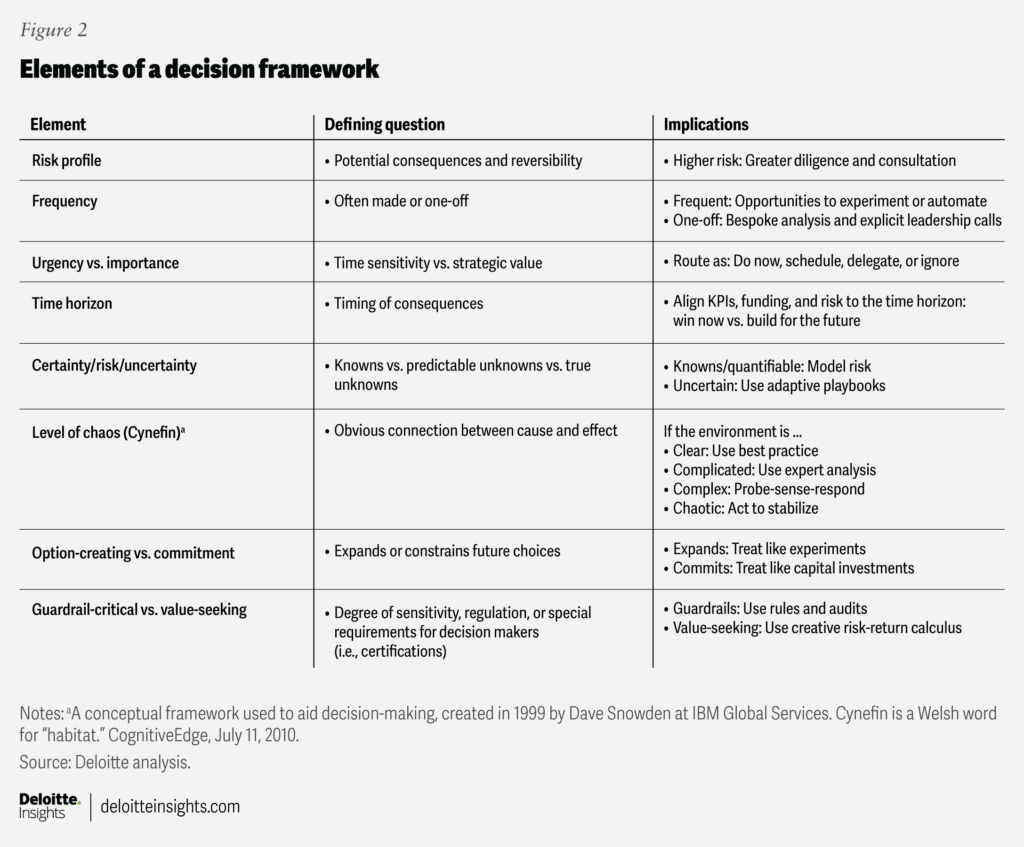 Figure 2

Elements of a decision framework

| Element | Defining question | Implications |
|---|---|---|
| Risk profile | • Potential consequences and reversibility | • Higher risk: Greater diligence and consultation |
| Frequency | • Often made or one-off | • Frequent: Opportunities to experiment or automate • One-off: Bespoke analysis and explicit leadership calls |
| Urgency vs. importance | • Time sensitivity vs. strategic value | • Route as: Do now, schedule, delegate, or ignore |
| Time horizon | • Timing of consequences | • Align KPIs, funding, and risk to the time horizon: win now vs. build for the future |
| Certainty/risk/uncertainty | • Knowns vs. predictable unknowns vs. true unknowns | • Knowns/quantifiable: Model risk • Uncertain: Use adaptive playbooks |
| Level of chaos (Cynefin)$^a$ | • Obvious connection between cause and effect | If the environment is ... • Clear: Use best practice • Complicated: Use expert analysis • Complex: Probe-sense-respond • Chaotic: Act to stabilize |
| Option-creating vs. commitment | • Expands or constrains future choices | • Expands: Treat like experiments • Commits: Treat like capital investments |
| Guardrail-critical vs. value-seeking | • Degree of sensitivity, regulation, or special requirements for decision makers (i.e., certifications) | • Guardrails: Use rules and audits • Value-seeking: Use creative risk-return calculus |

Notes: $^a$A conceptual framework used to aid decision-making, created in 1999 by Dave Snowden at IBM Global Services. Cynefin is a Welsh word for "habitat." CognitiveEdge, July 11, 2010.

Source: Deloitte analysis.

Deloitte. Insights | deloitteinsights.com